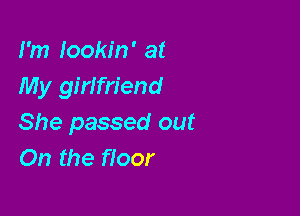 I'm lookin' at
My girlfriend
She passed out
On the floor